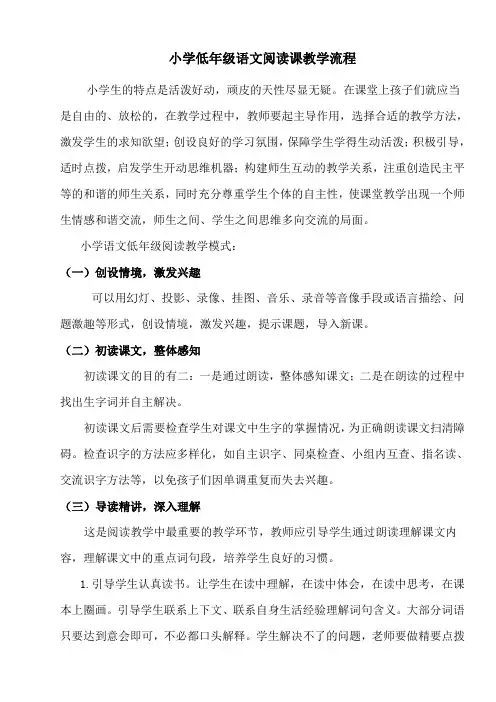 小学低年级语文阅读课教学流程

小学生的特点是活泼好动，顽皮的天性尽显无疑。在课堂上孩子们就应当是自由的、放松的，在教学过程中，教师要起主导作用，选择合适的教学方法，激发学生的求知欲望；创设良好的学习氛围，保障学生学得生动活泼；积极引导，适时点拨，启发学生开动思维机器；构建师生互动的教学关系，注重创造民主平等的和谐的师生关系，同时充分尊重学生个体的自主性，使课堂教学出现一个师生情感和谐交流，师生之间、学生之间思维多向交流的局面。

小学语文低年级阅读教学模式：

（一）创设情境，激发兴趣

可以用幻灯、投影、录像、挂图、音乐、录音等音像手段或语言描绘、问题激趣等形式，创设情境，激发兴趣，提示课题，导入新课。

（二）初读课文，整体感知

初读课文的目的有二：一是通过朗读，整体感知课文；二是在朗读的过程中找出生字词并自主解决。

初读课文后需要检查学生对课文中生字的掌握情况，为正确朗读课文扫清障碍。检查识字的方法应多样化，如自主识字、同桌检查、小组内互查、指名读、交流识字方法等，以免孩子们因单调重复而失去兴趣。

（三）导读精讲，深入理解

这是阅读教学中最重要的教学环节，教师应引导学生通过朗读理解课文内容，理解课文中的重点词句段，培养学生良好的习惯。

1. 引导学生认真读书。让学生在读中理解，在读中体会，在读中思考，在课本上圈画。引导学生联系上下文、联系自身生活经验理解词句含义。大部分词语只要达到意会即可，不必都口头解释。学生解决不了的问题，老师要做精要点拨